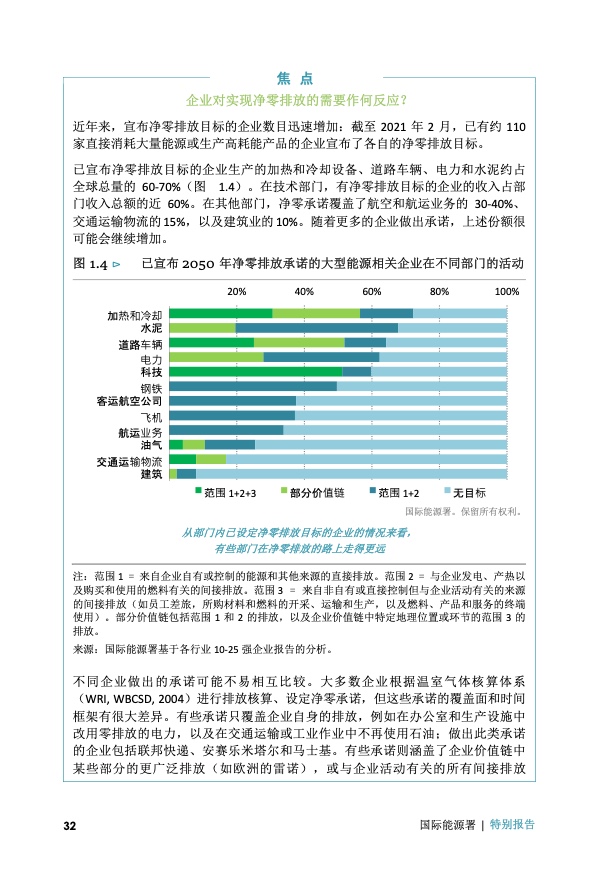 焦 点

企业对实现净零排放的需要作何反应？

近年来，宣布净零排放目标的企业数目迅速增加：截至 2021 年 2 月，已有约 110 家直接消耗大量能源或生产高耗能产品的企业宣布了各自的净零排放目标。

已宣布净零排放目标的企业生产的加热和冷却设备、道路车辆、电力和水泥约占全球总量的 60-70%（图 1.4）。在技术部门，有净零排放目标的企业的收入占部门收入总额的近 60%。在其他部门，净零承诺覆盖了航空和航运业务的 30-40%、交通运输物流的 15%，以及建筑业的 10%。随着更多的企业做出承诺，上述份额很可能会继续增加。

图 1.4 ▷ 已宣布 2050 年净零排放承诺的大型能源相关企业在不同部门的活动

20% 40% 60% 80% 100%

加热和冷却
水泥
道路车辆
电力
科技
钢铁
客运航空公司
飞机
航运业务
油气
交通运输物流
建筑

范围 1+2+3　部分价值链　范围 1+2　无目标

国际能源署。保留所有权利。

从部门内已设定净零排放目标的企业的情况来看，有些部门在净零排放的路上走得更远

注：范围 1 = 来自企业自有或控制的能源和其他来源的直接排放。范围 2 = 与企业发电、产热以及购买和使用的燃料有关的间接排放。范围 3 = 来自非自有或直接控制但与企业活动有关的来源的间接排放（如员工差旅，所购材料和燃料的开采、运输和生产，以及燃料、产品和服务的终端使用）。部分价值链包括范围 1 和 2 的排放，以及企业价值链中特定地理位置或环节的范围 3 的排放。

来源：国际能源署基于各行业 10-25 强企业报告的分析。

不同企业做出的承诺可能不易相互比较。大多数企业根据温室气体核算体系（WRI, WBCSD, 2004）进行排放核算、设定净零承诺，但这些承诺的覆盖面和时间框架有很大差异。有些承诺只覆盖企业自身的排放，例如在办公室和生产设施中改用零排放的电力，以及在交通运输或工业作业中不再使用石油；做出此类承诺的企业包括联邦快递、安赛乐米塔尔和马士基。有些承诺则涵盖了企业价值链中某些部分的更广泛排放（如欧洲的雷诺），或与企业活动有关的所有间接排放

32　国际能源署 | 特别报告